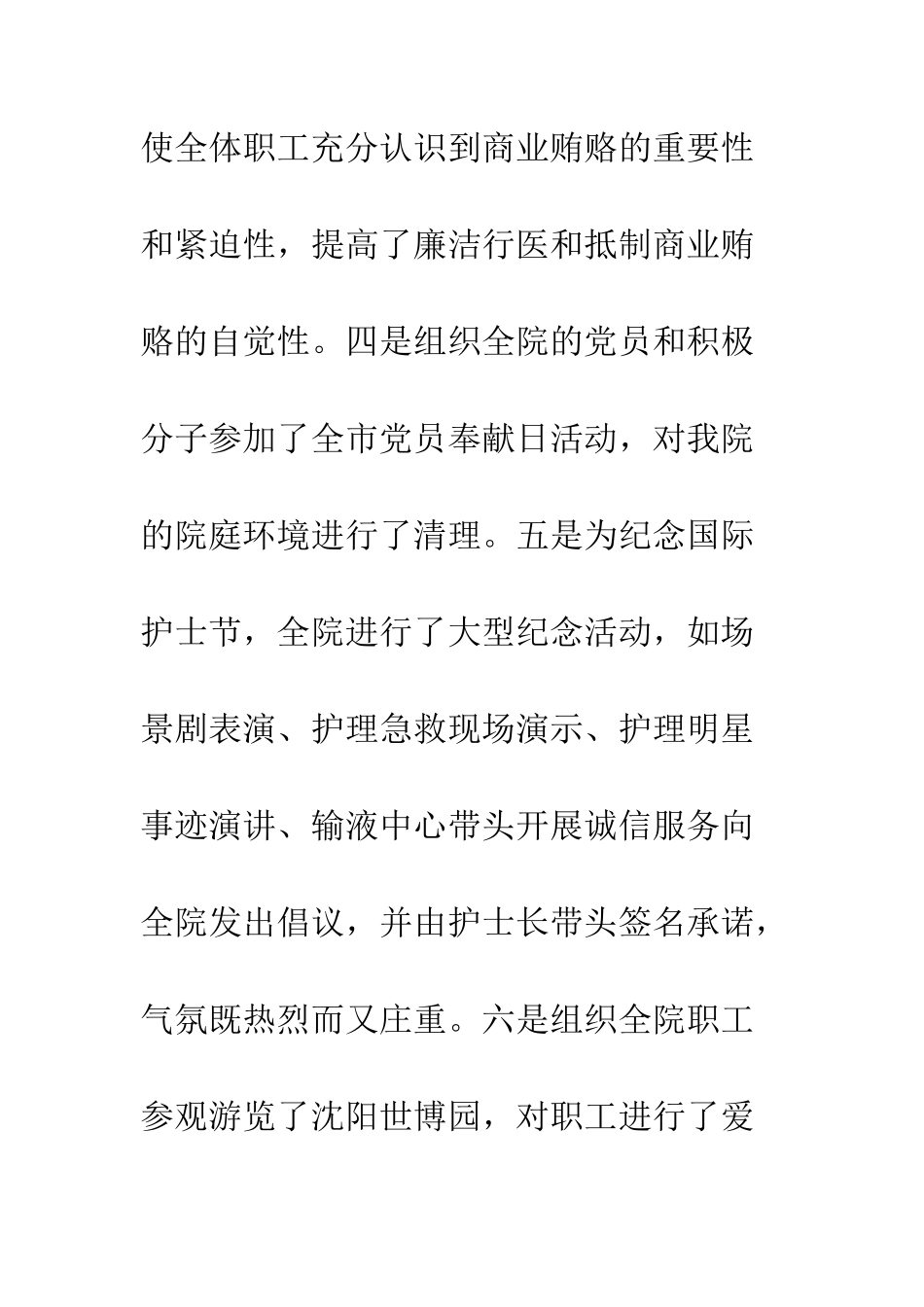 使全体职工充分认识到商业贿赂的重要性和紧迫性，提高了廉洁行医和抵制商业贿赂的自觉性。四是组织全院的党员和积极分子参加了全市党员奉献日活动，对我院的院庭环境进行了清理。五是为纪念国际护士节，全院进行了大型纪念活动，如场景剧表演、护理急救现场演示、护理明星事迹演讲、输液中心带头开展诚信服务向全院发出倡议，并由护士长带头签名承诺，气氛既热烈而又庄重。六是组织全院职工参观游览了沈阳世博园，对职工进行了爱